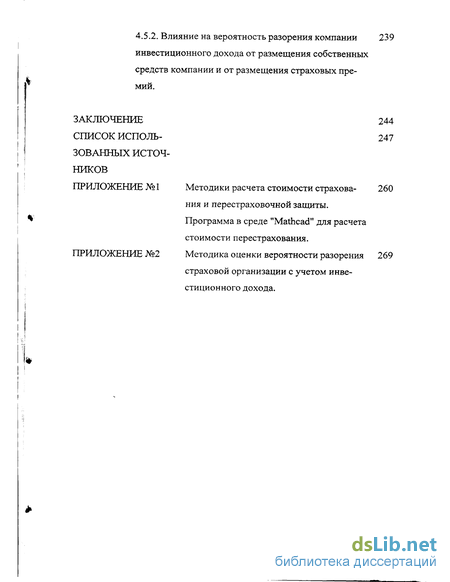 4.5.2. Влияние на вероятность разорения компании инвестиционного дохода от размещения собственных средств компании и от размещения страховых премий. 239

ЗАКЛЮЧЕНИЕ 244

СПИСОК ИСПОЛЬЗОВАННЫХ ИСТОЧНИКОВ 247

ПРИЛОЖЕНИЕ №1 Методики расчета стоимости страхования и перестраховочной защиты. Программа в среде "Mathcad" для расчета стоимости перестрахования. 260

ПРИЛОЖЕНИЕ №2 Методика оценки вероятности разорения страховой организации с учетом инвестиционного дохода. 269

dsLib.net
библиотека диссертаций